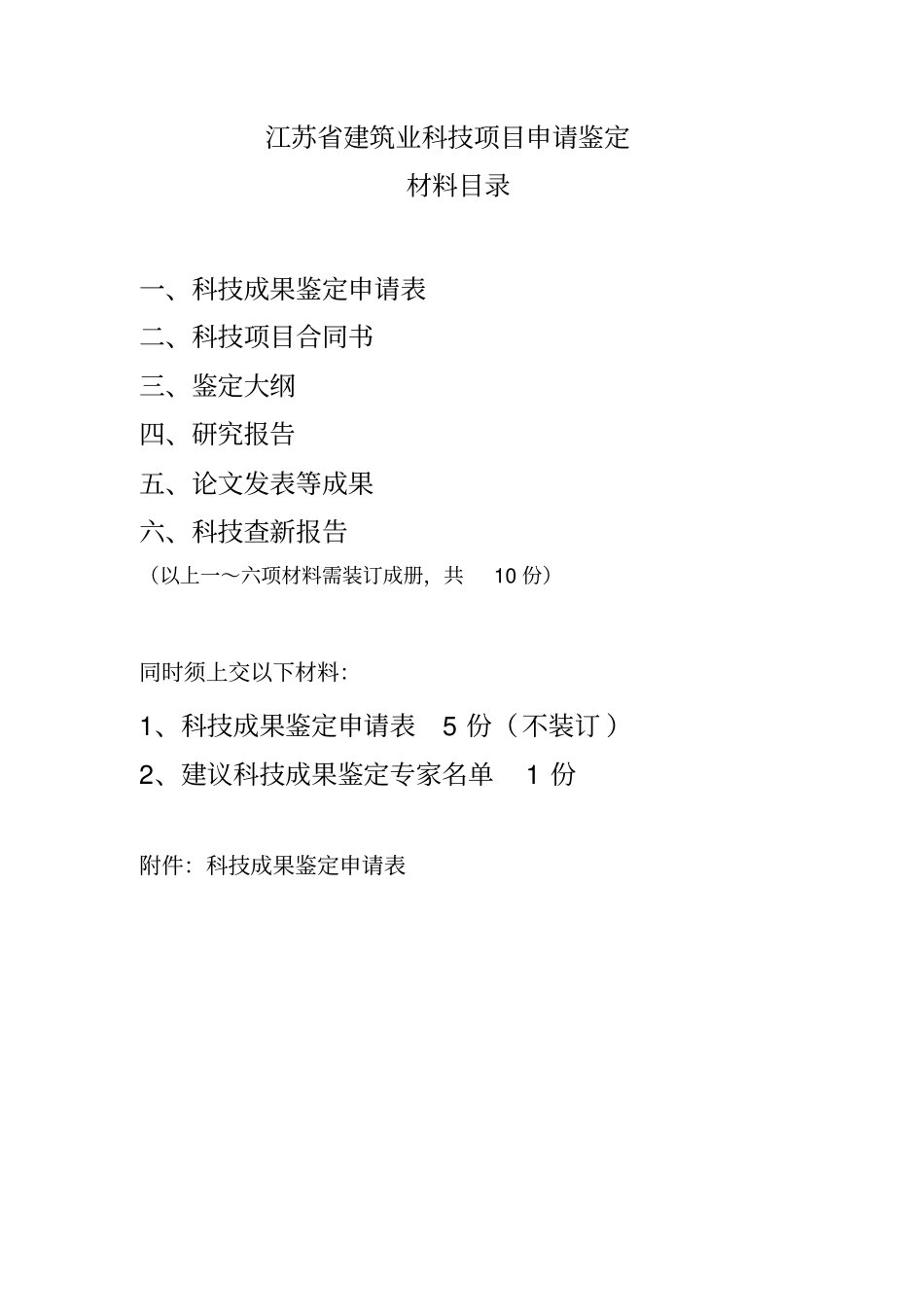 江苏省建筑业科技项目申请鉴定
材料目录

一、科技成果鉴定申请表

二、科技项目合同书

三、鉴定大纲

四、研究报告

五、论文发表等成果

六、科技查新报告

（以上一～六项材料需装订成册，共 10 份）

同时须上交以下材料：

1、科技成果鉴定申请表 5 份（不装订）

2、建议科技成果鉴定专家名单 1 份

附件：科技成果鉴定申请表